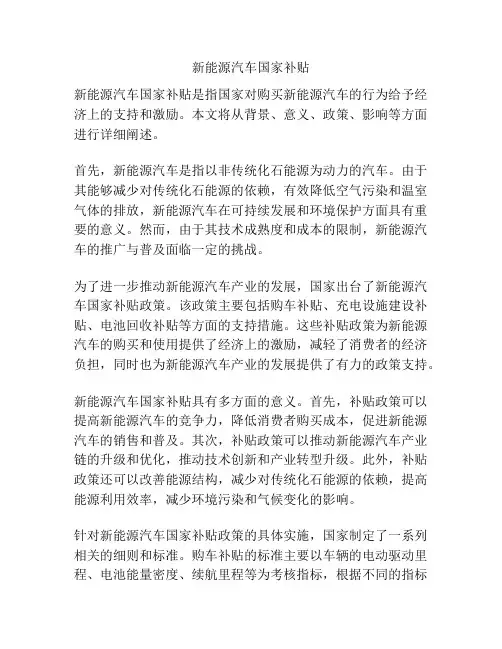 新能源汽车国家补贴

新能源汽车国家补贴是指国家对购买新能源汽车的行为给予经济上的支持和激励。本文将从背景、意义、政策、影响等方面进行详细阐述。

首先，新能源汽车是指以非传统化石能源为动力的汽车。由于其能够减少对传统化石能源的依赖，有效降低空气污染和温室气体的排放，新能源汽车在可持续发展和环境保护方面具有重要的意义。然而，由于其技术成熟度和成本的限制，新能源汽车的推广与普及面临一定的挑战。

为了进一步推动新能源汽车产业的发展，国家出台了新能源汽车国家补贴政策。该政策主要包括购车补贴、充电设施建设补贴、电池回收补贴等方面的支持措施。这些补贴政策为新能源汽车的购买和使用提供了经济上的激励，减轻了消费者的经济负担，同时也为新能源汽车产业的发展提供了有力的政策支持。

新能源汽车国家补贴具有多方面的意义。首先，补贴政策可以提高新能源汽车的竞争力，降低消费者购买成本，促进新能源汽车的销售和普及。其次，补贴政策可以推动新能源汽车产业链的升级和优化，推动技术创新和产业转型升级。此外，补贴政策还可以改善能源结构，减少对传统化石能源的依赖，提高能源利用效率，减少环境污染和气候变化的影响。

针对新能源汽车国家补贴政策的具体实施，国家制定了一系列相关的细则和标准。购车补贴的标准主要以车辆的电动驱动里程、电池能量密度、续航里程等为考核指标，根据不同的指标